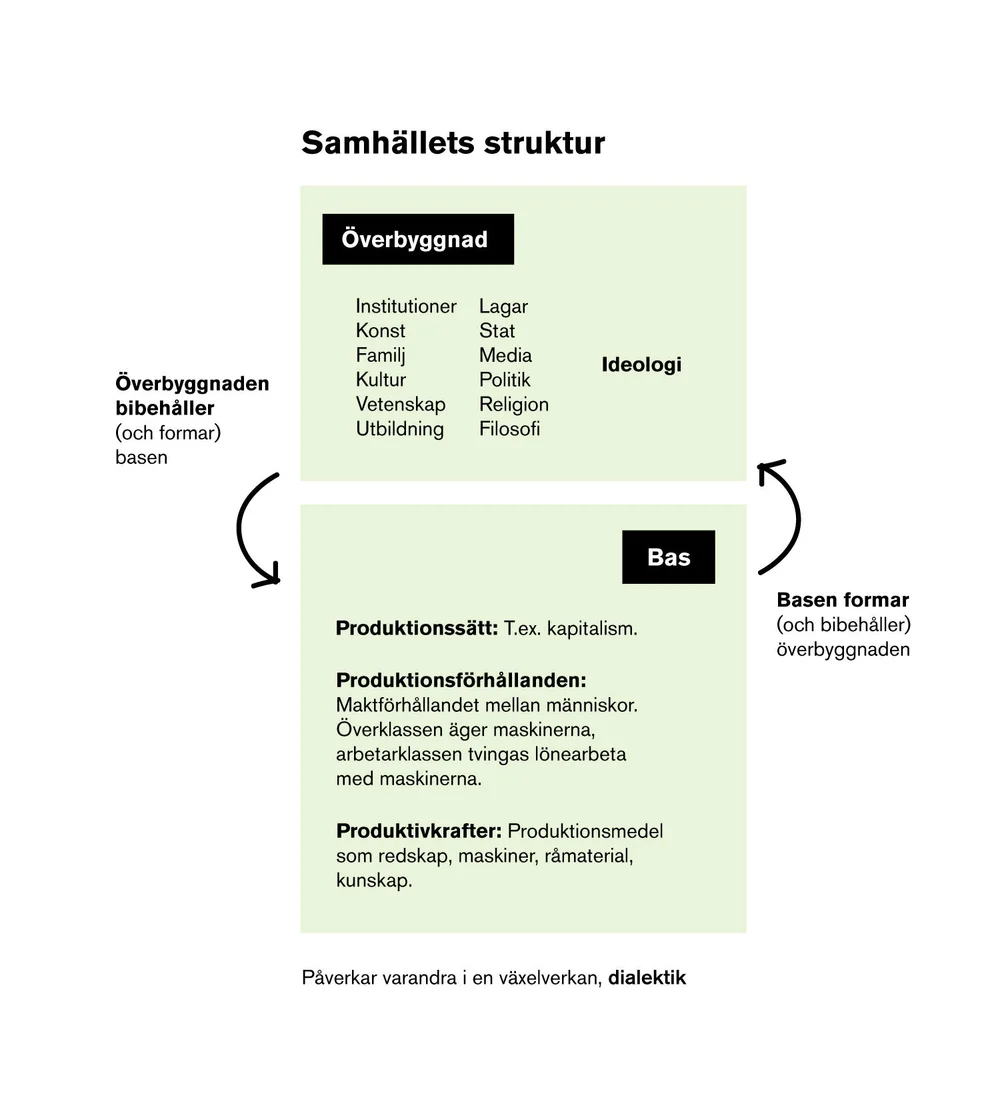 Samhällets struktur

Överbyggnad

Institutioner
Konst
Familj
Kultur
Vetenskap
Utbildning

Lagar
Stat
Media
Politik
Religion
Filosofi

Ideologi

Överbyggnaden bibehåller (och formar) basen

Bas

Produktionssätt: T.ex. kapitalism.

Produktionsförhållanden: Maktförhållandet mellan människor. Överklassen äger maskinerna, arbetarklassen tvingas lönearbeta med maskinerna.

Produktivkrafter: Produktionsmedel som redskap, maskiner, råmaterial, kunskap.

Basen formar (och bibehåller) överbyggnaden

Påverkar varandra i en växelverkan, dialektik